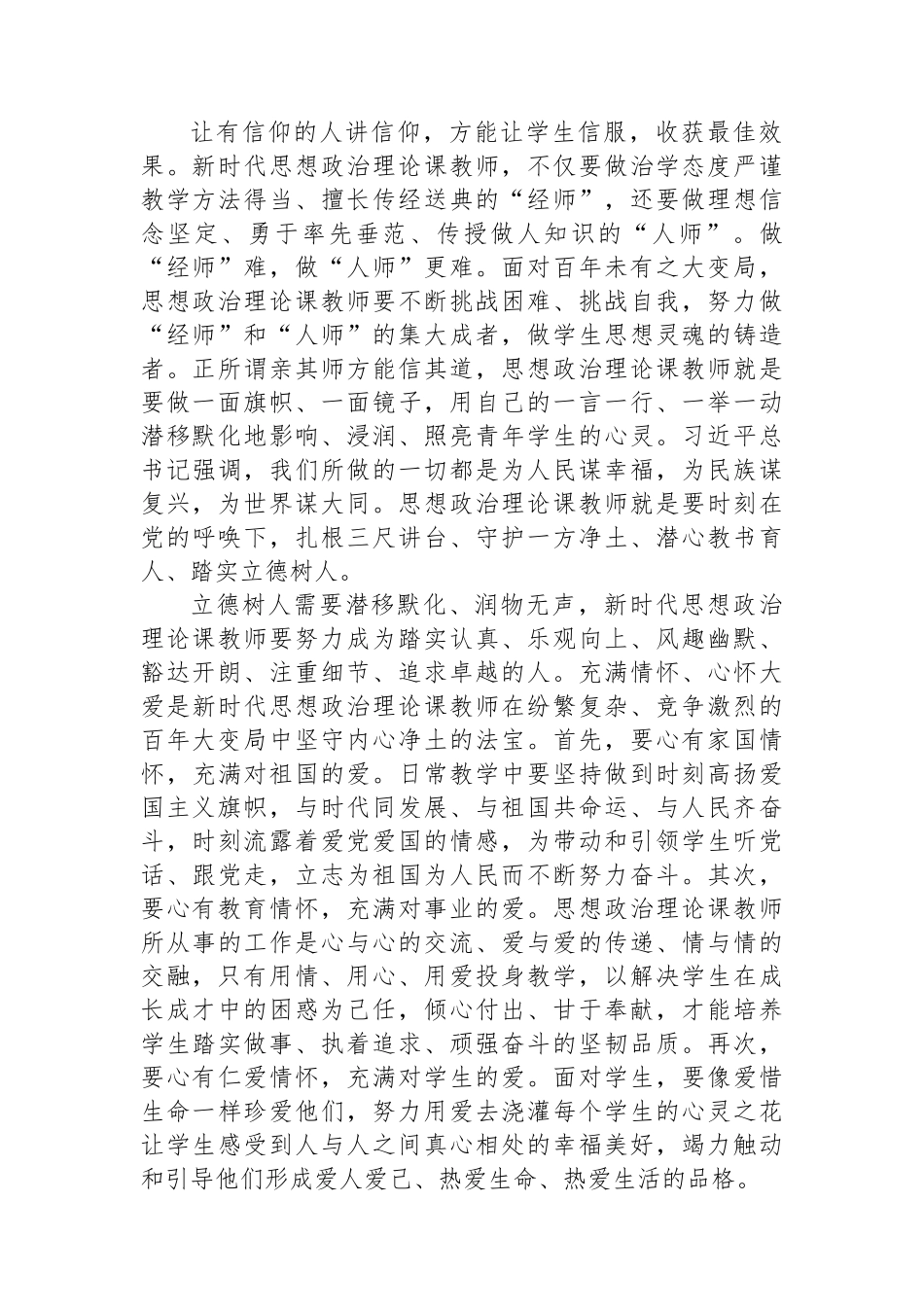 让有信仰的人讲信仰，方能让学生信服，收获最佳效果。新时代思想政治理论课教师，不仅要做治学态度严谨教学方法得当、擅长传经送典的“经师”，还要做理想信念坚定、勇于率先垂范、传授做人知识的“人师”。做“经师”难，做“人师”更难。面对百年未有之大变局，思想政治理论课教师要不断挑战困难、挑战自我，努力做“经师”和“人师”的集大成者，做学生思想灵魂的铸造者。正所谓亲其师方能信其道，思想政治理论课教师就是要做一面旗帜、一面镜子，用自己的一言一行、一举一动潜移默化地影响、浸润、照亮青年学生的心灵。习近平总书记强调，我们所做的一切都是为人民谋幸福，为民族谋复兴，为世界谋大同。思想政治理论课教师就是要时刻在党的呼唤下，扎根三尺讲台、守护一方净土、潜心教书育人、踏实立德树人。

立德树人需要潜移默化、润物无声，新时代思想政治理论课教师要努力成为踏实认真、乐观向上、风趣幽默、豁达开朗、注重细节、追求卓越的人。充满情怀、心怀大爱是新时代思想政治理论课教师在纷繁复杂、竞争激烈的百年大变局中坚守内心净土的法宝。首先，要心有家国情怀，充满对祖国的爱。日常教学中要坚持做到时刻高扬爱国主义旗帜，与时代同发展、与祖国共命运、与人民齐奋斗，时刻流露着爱党爱国的情感，为带动和引领学生听党话、跟党走，立志为祖国为人民而不断努力奋斗。其次，要心有教育情怀，充满对事业的爱。思想政治理论课教师所从事的工作是心与心的交流、爱与爱的传递、情与情的交融，只有用情、用心、用爱投身教学，以解决学生在成长成才中的困惑为己任，倾心付出、甘于奉献，才能培养学生踏实做事、执着追求、顽强奋斗的坚韧品质。再次，要心有仁爱情怀，充满对学生的爱。面对学生，要像爱惜生命一样珍爱他们，努力用爱去浇灌每个学生的心灵之花让学生感受到人与人之间真心相处的幸福美好，竭力触动和引导他们形成爱人爱己、热爱生命、热爱生活的品格。